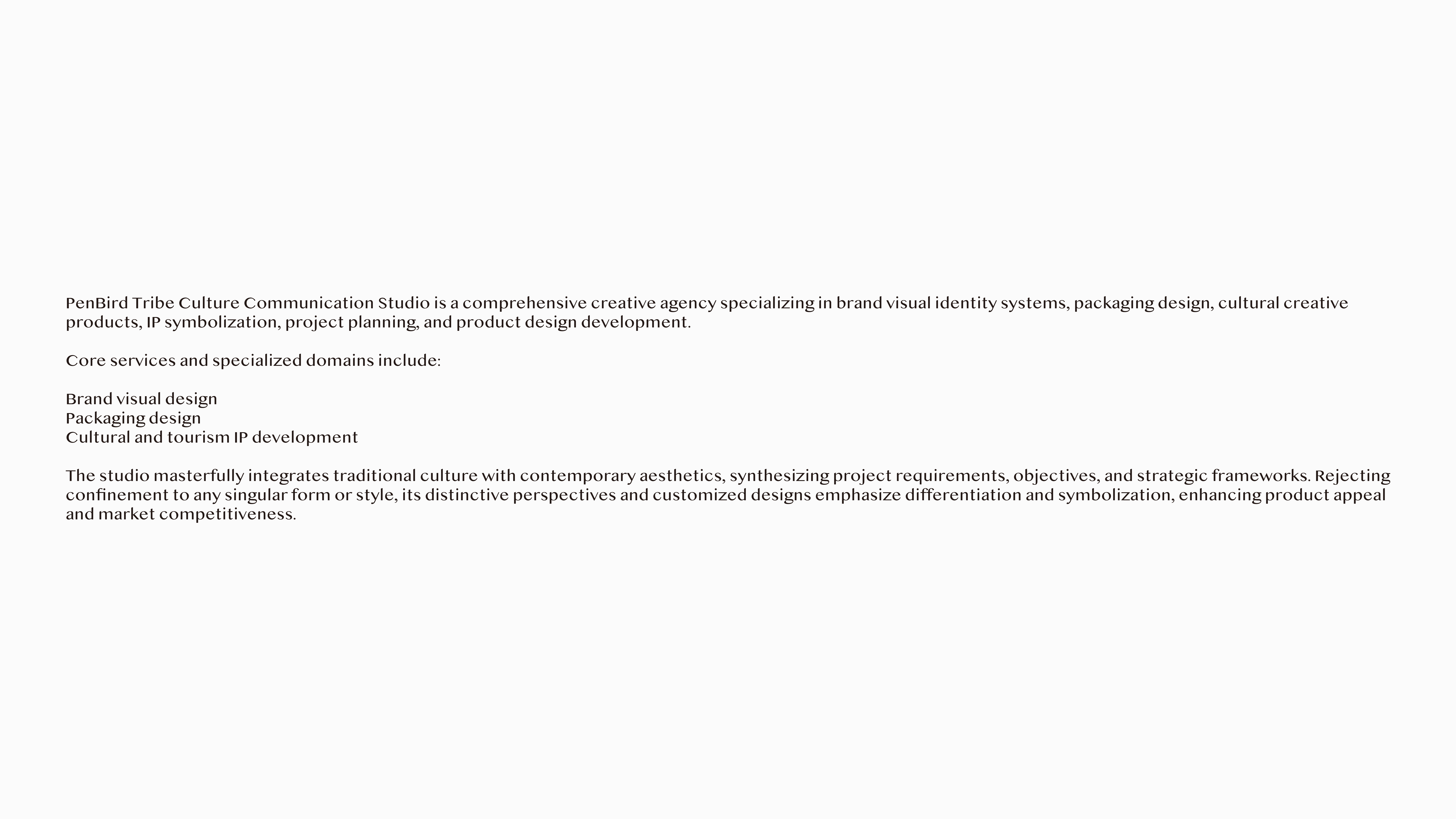 PenBird Tribe Culture Communication Studio is a comprehensive creative agency specializing in brand visual identity systems, packaging design, cultural creative products, IP symbolization, project planning, and product design development.

Core services and specialized domains include:

Brand visual design
Packaging design
Cultural and tourism IP development

The studio masterfully integrates traditional culture with contemporary aesthetics, synthesizing project requirements, objectives, and strategic frameworks. Rejecting confinement to any singular form or style, its distinctive perspectives and customized designs emphasize differentiation and symbolization, enhancing product appeal and market competitiveness.